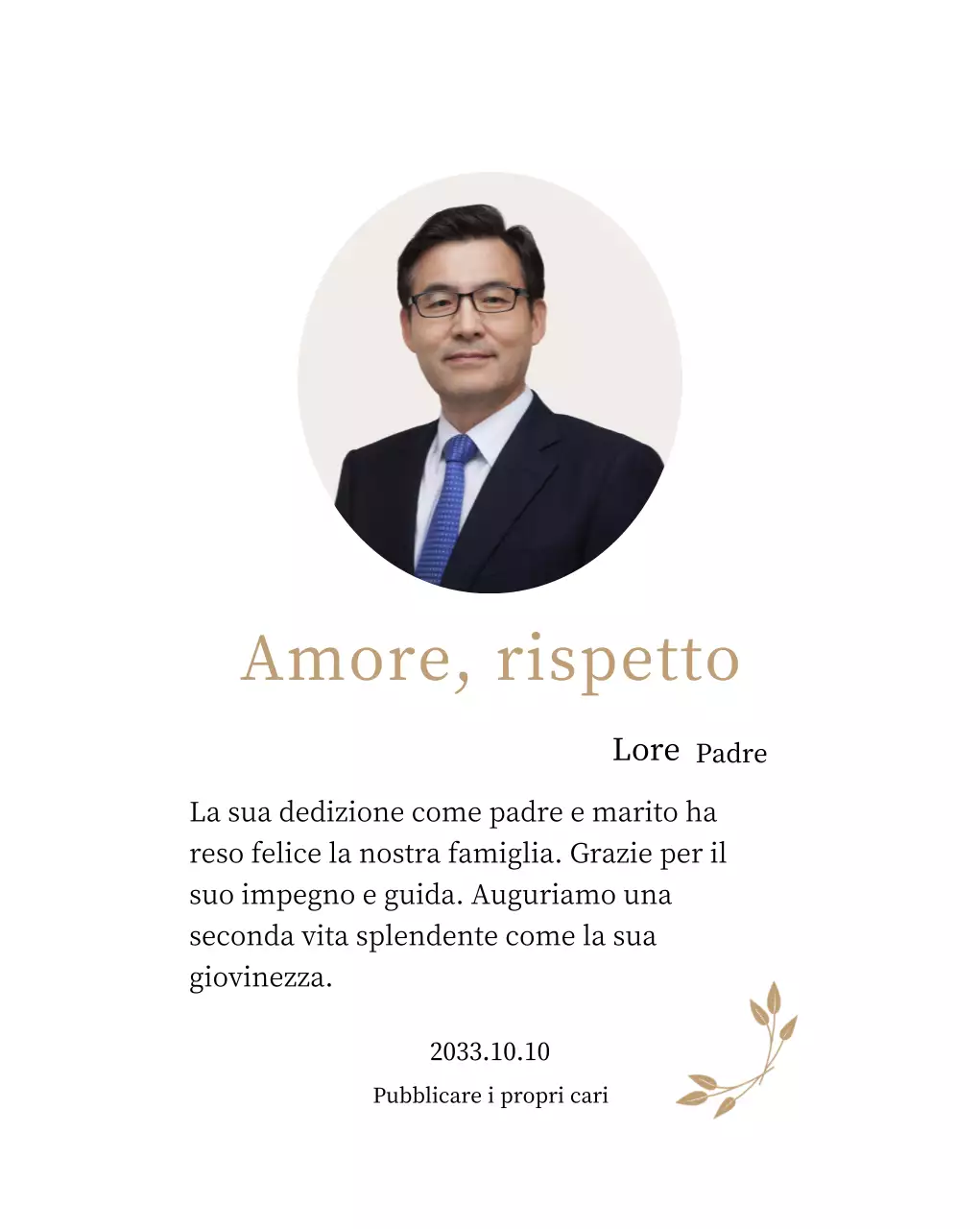 Amore, rispetto

Lore Padre

La sua dedizione come padre e marito ha reso felice la nostra famiglia. Grazie per il suo impegno e guida. Auguriamo una seconda vita splendente come la sua giovinezza.

2033.10.10

Pubblicare i propri cari